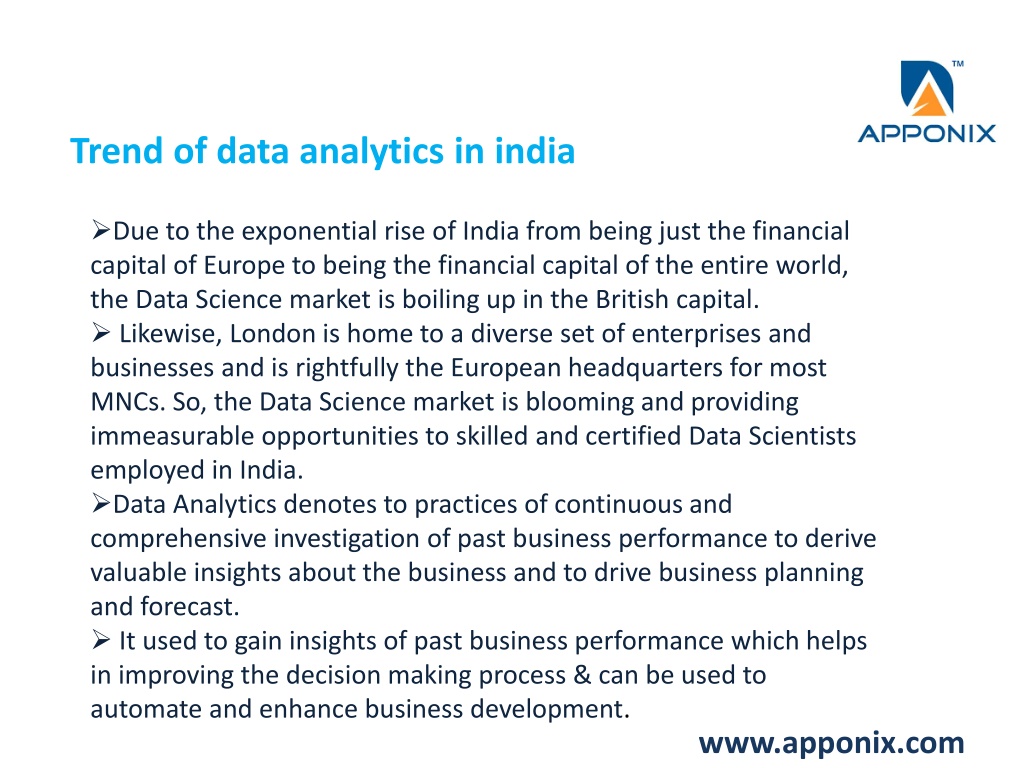 TM
APPONIX

Trend of data analytics in india

➢Due to the exponential rise of India from being just the financial capital of Europe to being the financial capital of the entire world, the Data Science market is boiling up in the British capital.
➢ Likewise, London is home to a diverse set of enterprises and businesses and is rightfully the European headquarters for most MNCs. So, the Data Science market is blooming and providing immeasurable opportunities to skilled and certified Data Scientists employed in India.
➢Data Analytics denotes to practices of continuous and comprehensive investigation of past business performance to derive valuable insights about the business and to drive business planning and forecast.
➢ It used to gain insights of past business performance which helps in improving the decision making process & can be used to automate and enhance business development.

www.apponix.com